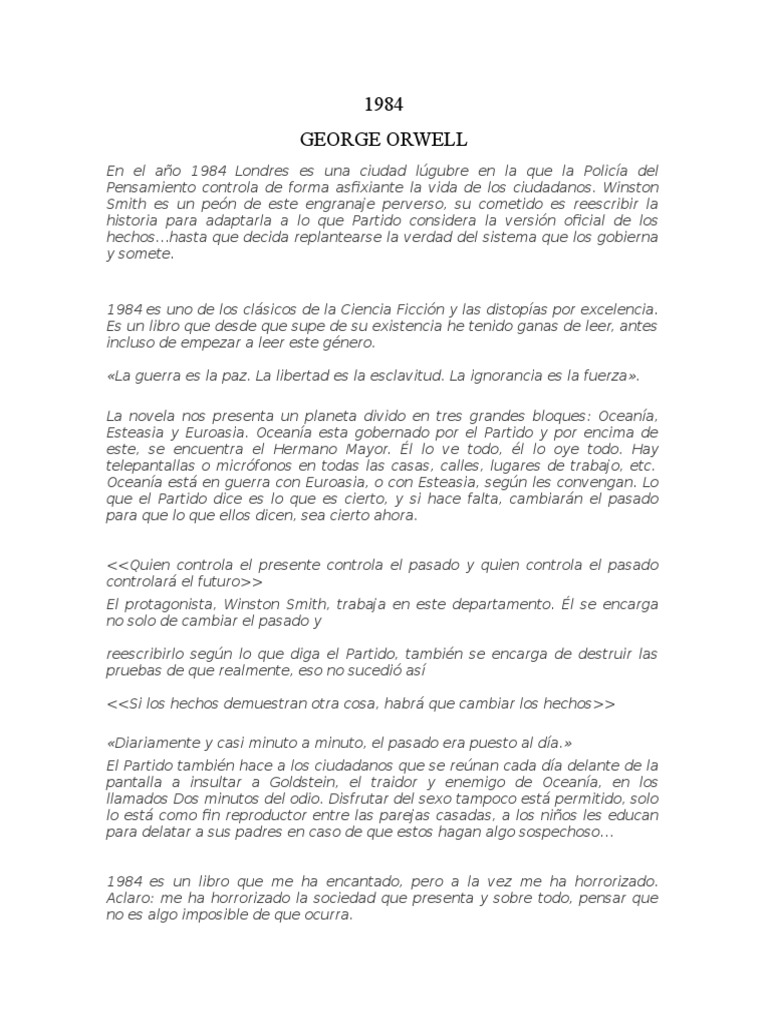 1984

GEORGE ORWELL

En el año 1984 Londres es una ciudad lúgubre en la que la Policía del Pensamiento controla de forma asfixiante la vida de los ciudadanos. Winston Smith es un peón de este engranaje perverso, su cometido es reescribir la historia para adaptarla a lo que Partido considera la versión oficial de los hechos…hasta que decida replantearse la verdad del sistema que los gobierna y somete.

1984 es uno de los clásicos de la Ciencia Ficción y las distopías por excelencia. Es un libro que desde que supe de su existencia he tenido ganas de leer, antes incluso de empezar a leer este género.

«La guerra es la paz. La libertad es la esclavitud. La ignorancia es la fuerza».

La novela nos presenta un planeta divido en tres grandes bloques: Oceanía, Esteasia y Euroasia. Oceanía esta gobernado por el Partido y por encima de este, se encuentra el Hermano Mayor. Él lo ve todo, él lo oye todo. Hay telepantallas o micrófonos en todas las casas, calles, lugares de trabajo, etc. Oceanía está en guerra con Euroasia, o con Esteasia, según les convengan. Lo que el Partido dice es lo que es cierto, y si hace falta, cambiarán el pasado para que lo que ellos dicen, sea cierto ahora.

<<Quien controla el presente controla el pasado y quien controla el pasado controlará el futuro>>

El protagonista, Winston Smith, trabaja en este departamento. Él se encarga no solo de cambiar el pasado y

reescribirlo según lo que diga el Partido, también se encarga de destruir las pruebas de que realmente, eso no sucedió así

<<Si los hechos demuestran otra cosa, habrá que cambiar los hechos>>

«Diariamente y casi minuto a minuto, el pasado era puesto al día.»

El Partido también hace a los ciudadanos que se reúnan cada día delante de la pantalla a insultar a Goldstein, el traidor y enemigo de Oceanía, en los llamados Dos minutos del odio. Disfrutar del sexo tampoco está permitido, solo lo está como fin reproductor entre las parejas casadas, a los niños les educan para delatar a sus padres en caso de que estos hagan algo sospechoso…

1984 es un libro que me ha encantado, pero a la vez me ha horrorizado. Aclaro: me ha horrorizado la sociedad que presenta y sobre todo, pensar que no es algo imposible de que ocurra.